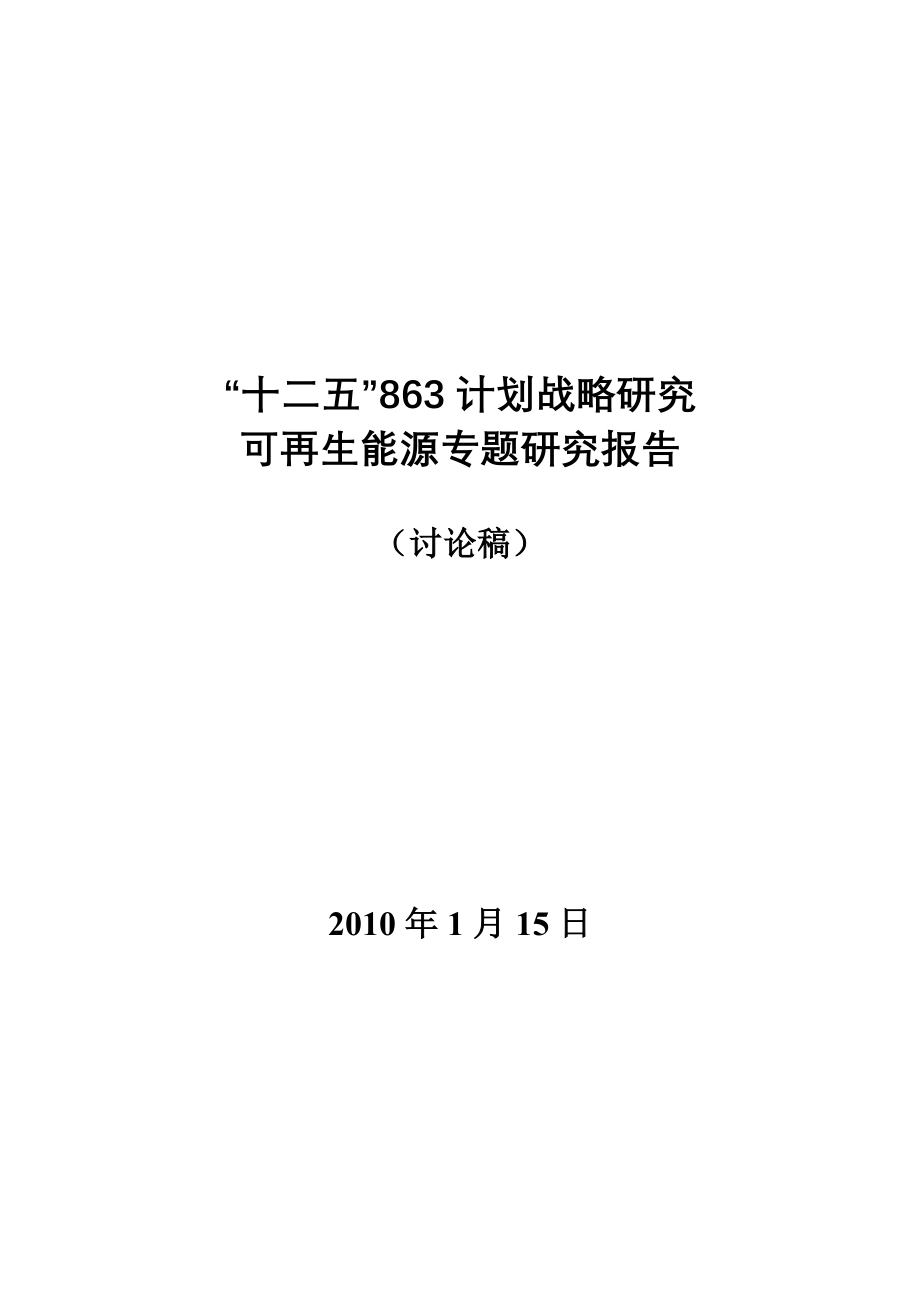 “十二五”863 计划战略研究
可再生能源专题研究报告

（讨论稿）

2010 年 1 月 15 日